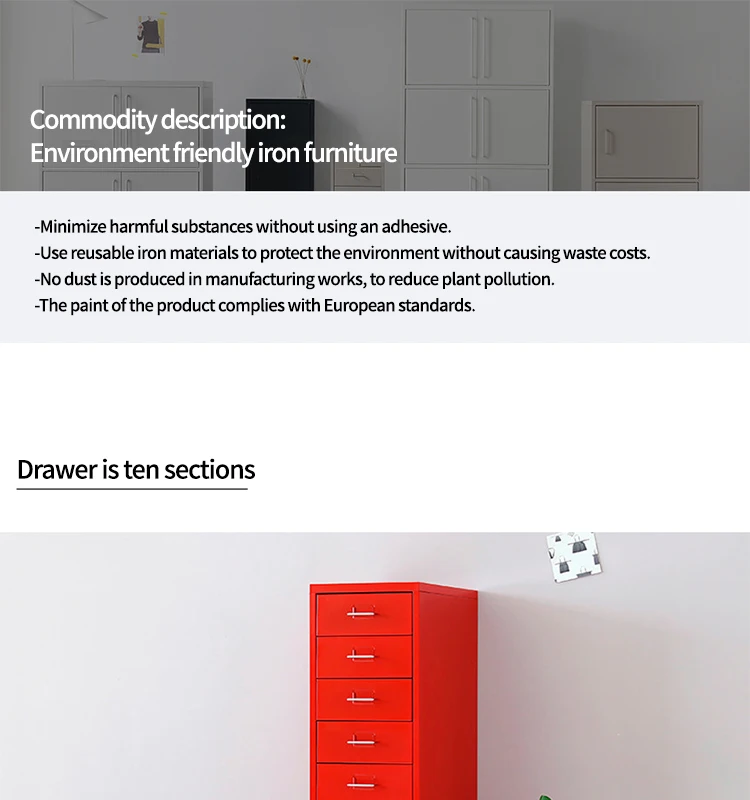 Commodity description:
Environment friendly iron furniture

-Minimize harmful substances without using an adhesive.
-Use reusable iron materials to protect the environment without causing waste costs.
-No dust is produced in manufacturing works, to reduce plant pollution.
-The paint of the product complies with European standards.

Drawer is ten sections